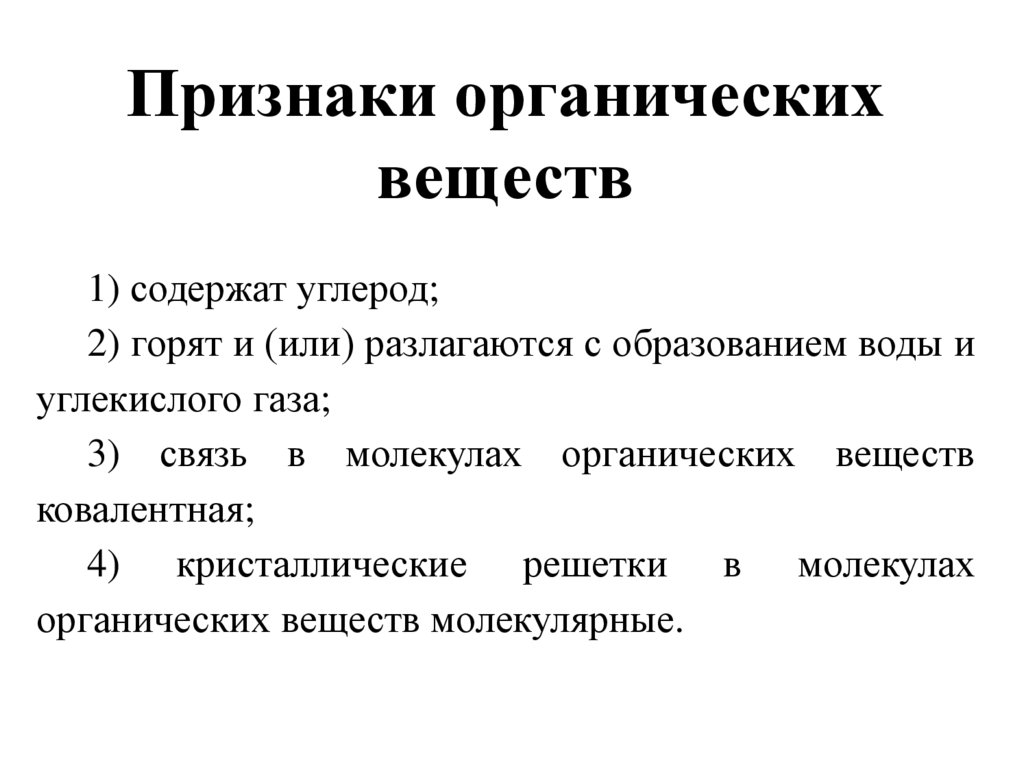 Признаки органических веществ

1) содержат углерод;

2) горят и (или) разлагаются с образованием воды и углекислого газа;

3) связь в молекулах органических веществ ковалентная;

4) кристаллические решетки в молекулах органических веществ молекулярные.